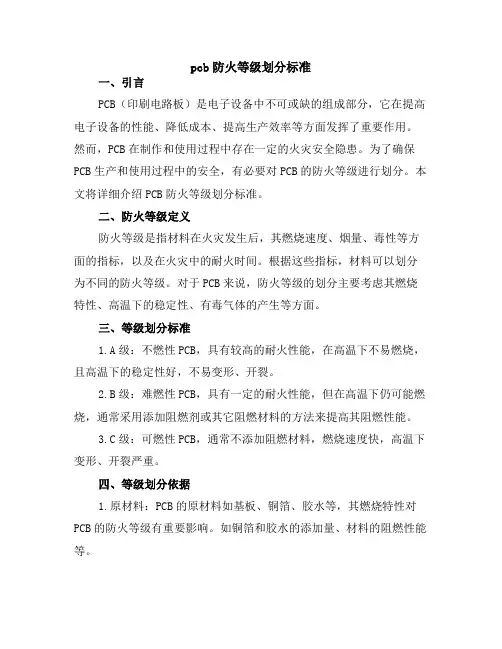 pcb 防火等级划分标准

一、引言

PCB（印刷电路板）是电子设备中不可或缺的组成部分，它在提高电子设备的性能、降低成本、提高生产效率等方面发挥了重要作用。然而，PCB 在制作和使用过程中存在一定的火灾安全隐患。为了确保 PCB 生产和使用过程中的安全，有必要对 PCB 的防火等级进行划分。本文将详细介绍 PCB 防火等级划分标准。

二、防火等级定义

防火等级是指材料在火灾发生后，其燃烧速度、烟量、毒性等方面的指标，以及在火灾中的耐火时间。根据这些指标，材料可以划分为不同的防火等级。对于 PCB 来说，防火等级的划分主要考虑其燃烧特性、高温下的稳定性、有毒气体的产生等方面。

三、等级划分标准

1. A 级：不燃性 PCB，具有较高的耐火性能，在高温下不易燃烧，且高温下的稳定性好，不易变形、开裂。

2. B 级：难燃性 PCB，具有一定的耐火性能，但在高温下仍可能燃烧，通常采用添加阻燃剂或其它阻燃材料的方法来提高其阻燃性能。

3. C 级：可燃性 PCB，通常不添加阻燃材料，燃烧速度快，高温下变形、开裂严重。

四、等级划分依据

1. 原材料：PCB 的原材料如基板、铜箔、胶水等，其燃烧特性对 PCB 的防火等级有重要影响。如铜箔和胶水的添加量、材料的阻燃性能等。